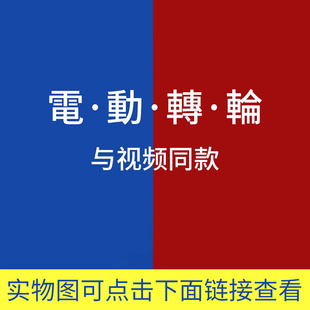 電·動·轉·輪

与视频同款

实物图可点击下面链接查看